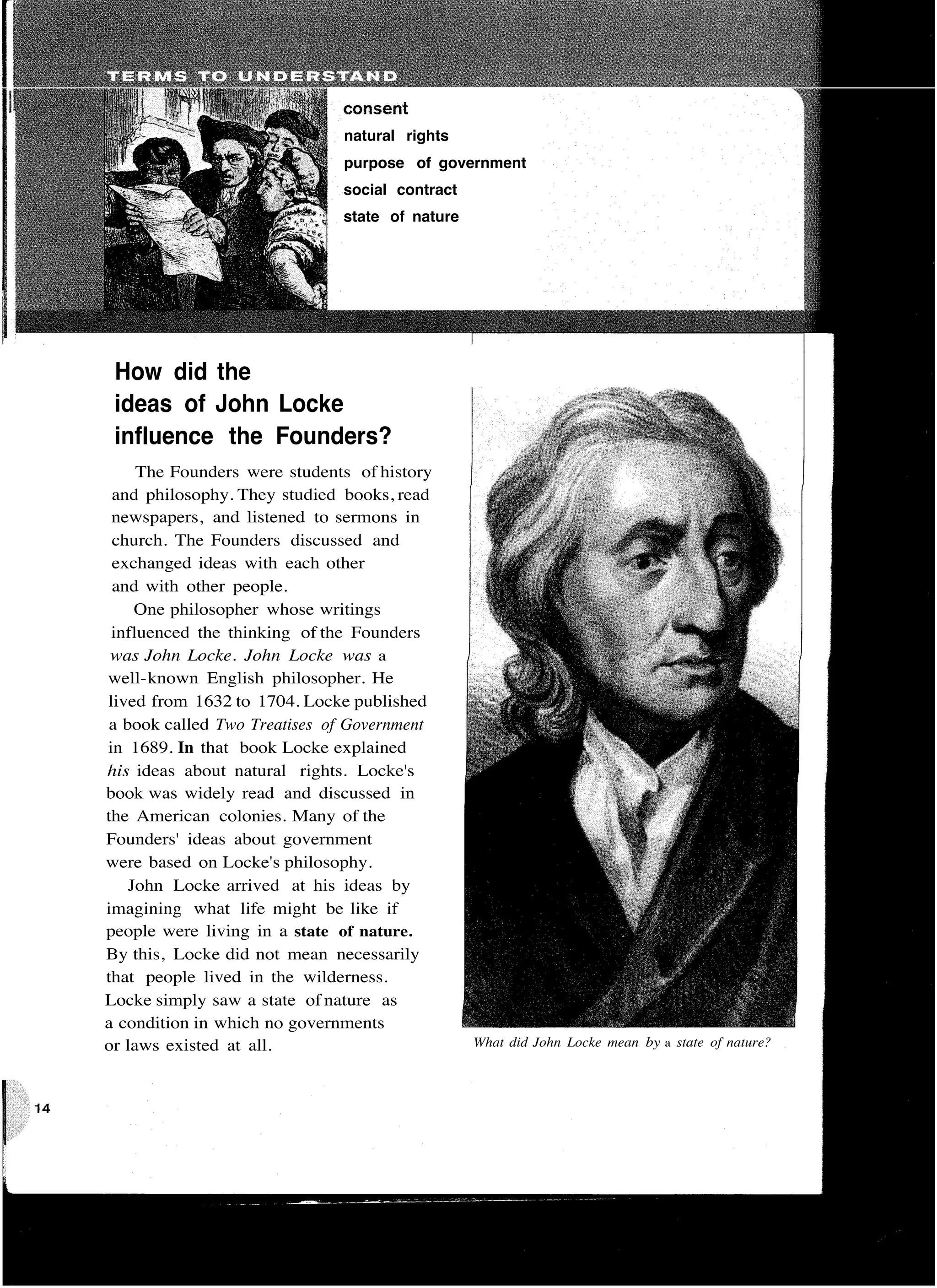 TERMS TO UNDERSTAND

consent
natural rights
purpose of government
social contract
state of nature

How did the ideas of John Locke influence the Founders?

The Founders were students of history and philosophy. They studied books, read newspapers, and listened to sermons in church. The Founders discussed and exchanged ideas with each other and with other people.

One philosopher whose writings influenced the thinking of the Founders was John Locke. John Locke was a well-known English philosopher. He lived from 1632 to 1704. Locke published a book called Two Treatises of Government in 1689. In that book Locke explained his ideas about natural rights. Locke's book was widely read and discussed in the American colonies. Many of the Founders' ideas about government were based on Locke's philosophy.

John Locke arrived at his ideas by imagining what life might be like if people were living in a state of nature. By this, Locke did not mean necessarily that people lived in the wilderness. Locke simply saw a state of nature as a condition in which no governments or laws existed at all.

What did John Locke mean by a state of nature?

14